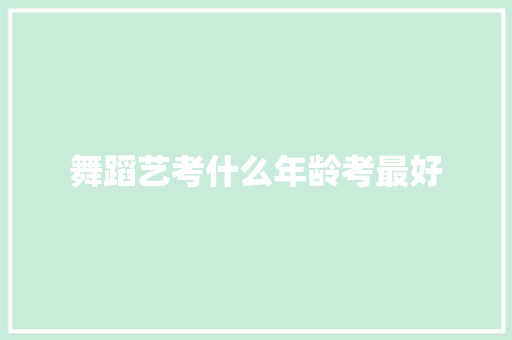 舞蹈艺考什么年龄考最好